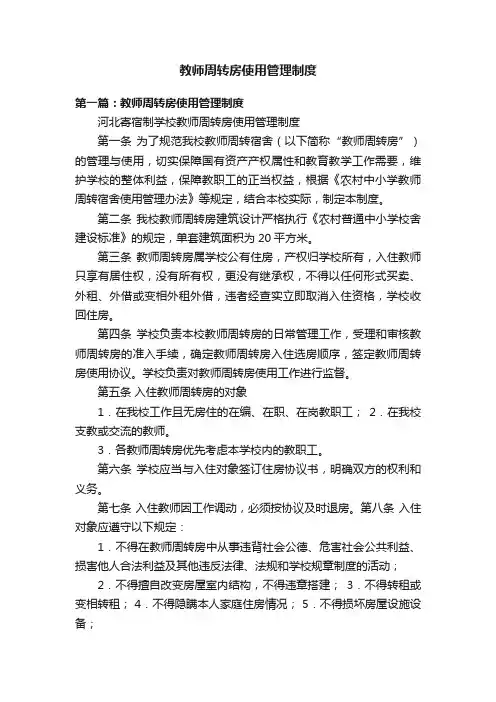 教师周转房使用管理制度

第一篇：教师周转房使用管理制度

河北寄宿制学校教师周转房使用管理制度

第一条 为了规范我校教师周转宿舍（以下简称“教师周转房”）的管理与使用，切实保障国有资产产权属性和教育教学工作需要，维护学校的整体利益，保障教职工的正当权益，根据《农村中小学教师周转宿舍使用管理办法》等规定，结合本校实际，制定本制度。

第二条 我校教师周转房建筑设计严格执行《农村普通中小学校舍建设标准》的规定，单套建筑面积为 20 平方米。

第三条 教师周转房属学校公有住房，产权归学校所有，入住教师只享有居住权，没有所有权，更没有继承权，不得以任何形式买卖、外租、外借或变相外租外借，违者经查实立即取消入住资格，学校收回住房。

第四条 学校负责本校教师周转房的日常管理工作，受理和审核教师周转房的准入手续，确定教师周转房入住选房顺序，签定教师周转房使用协议。学校负责对教师周转房使用工作进行监督。

第五条 入住教师周转房的对象

1．在我校工作且无房住的在编、在职、在岗教职工； 2．在我校支教或交流的教师。

3．各教师周转房优先考虑本学校内的教职工。

第六条 学校应当与入住对象签订住房协议书，明确双方的权利和义务。

第七条 入住教师因工作调动，必须按协议及时退房。第八条 入住对象应遵守以下规定：

1．不得在教师周转房中从事违背社会公德、危害社会公共利益、损害他人合法利益及其他违反法律、法规和学校规章制度的活动；

2．不得擅自改变房屋室内结构，不得违章搭建； 3．不得转租或变相转租； 4．不得隐瞒本人家庭住房情况； 5．不得损坏房屋设施设备；